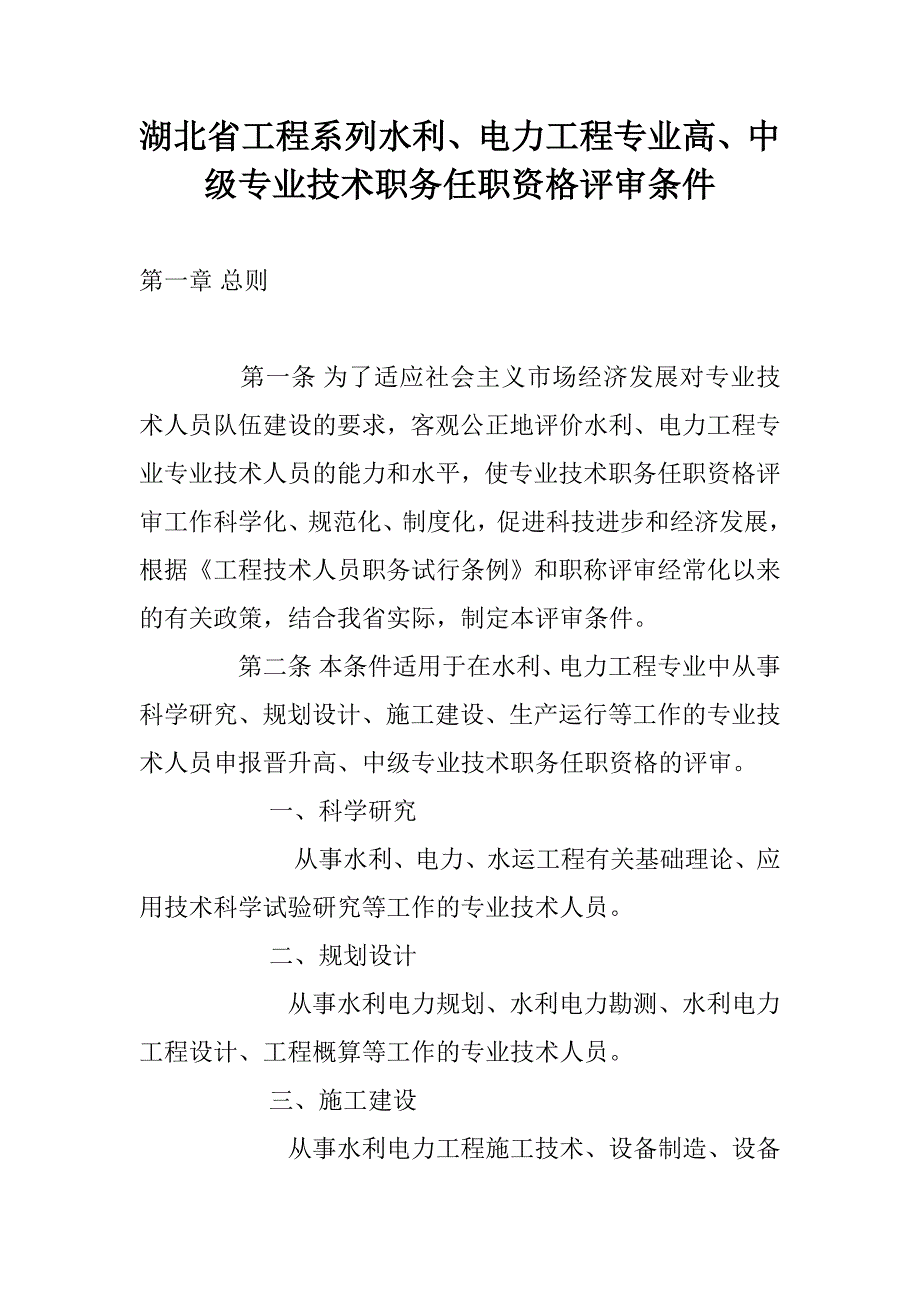 湖北省工程系列水利、电力工程专业高、中级专业技术职务任职资格评审条件

第一章 总则

第一条 为了适应社会主义市场经济发展对专业技术人员队伍建设的要求，客观公正地评价水利、电力工程专业专业技术人员的能力和水平，使专业技术职务任职资格评审工作科学化、规范化、制度化，促进科技进步和经济发展，根据《工程技术人员职务试行条例》和职称评审经常化以来的有关政策，结合我省实际，制定本评审条件。

第二条 本条件适用于在水利、电力工程专业中从事科学研究、规划设计、施工建设、生产运行等工作的专业技术人员申报晋升高、中级专业技术职务任职资格的评审。

一、科学研究

从事水利、电力、水运工程有关基础理论、应用技术科学试验研究等工作的专业技术人员。

二、规划设计

从事水利电力规划、水利电力勘测、水利电力工程设计、工程概算等工作的专业技术人员。

三、施工建设

从事水利电力工程施工技术、设备制造、设备